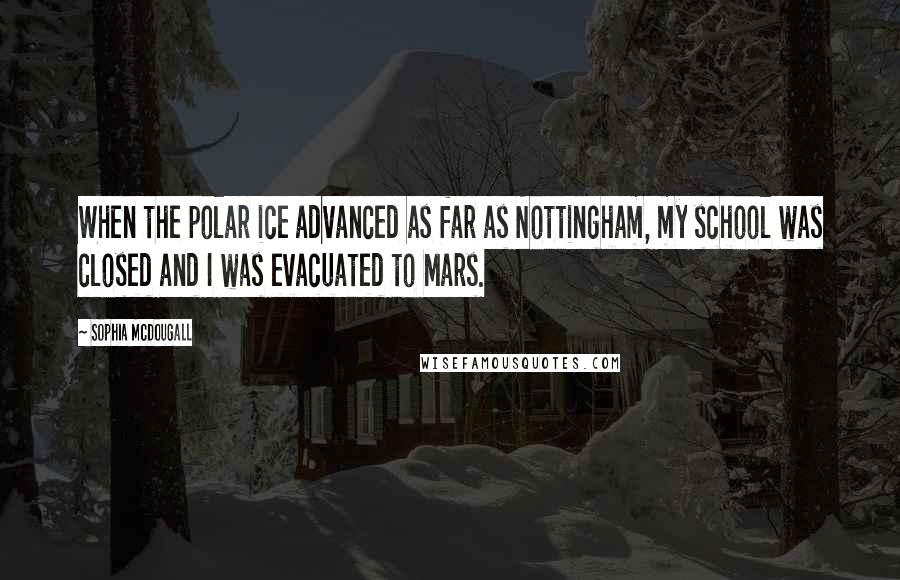 WHEN THE POLAR ICE ADVANCED AS FAR AS NOTTINGHAM, MY SCHOOL WAS CLOSED AND I WAS EVACUATED TO MARS.

~ SOPHIA MCDOUGALL

WISEFAMOUSQUOTES.COM